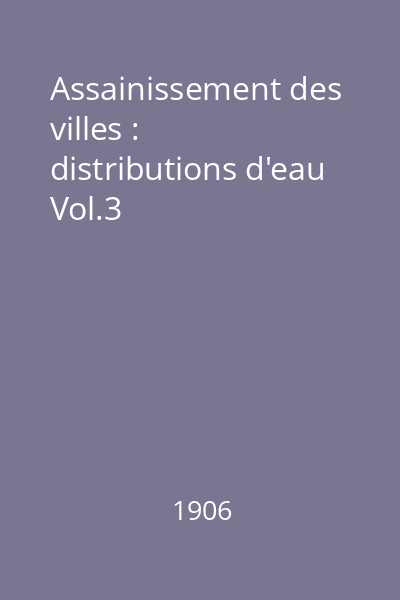 Assainissement des villes : distributions d'eau Vol.3

1906